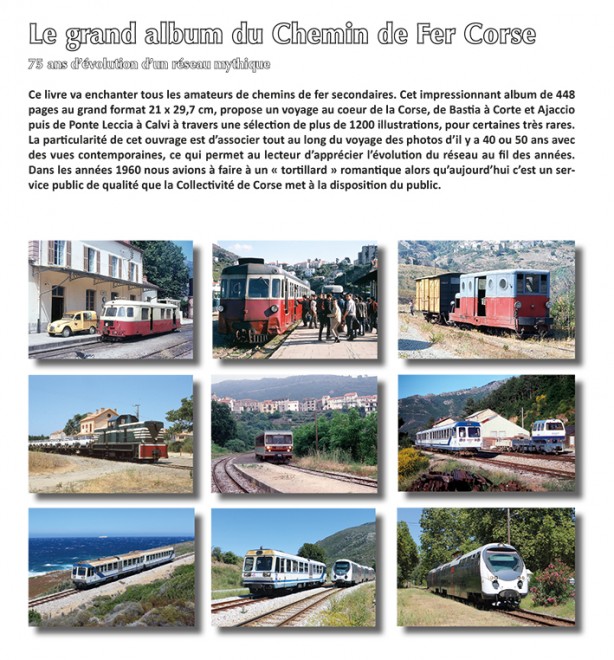 Le grand album du Chemin de Fer Corse

75 ans d'évolution d'un réseau mythique

Ce livre va enchanter tous les amateurs de chemins de fer secondaires. Cet impressionnant album de 448 pages au grand format 21 x 29,7 cm, propose un voyage au coeur de la Corse, de Bastia à Corte et Ajaccio puis de Ponte Leccia à Calvi à travers une sélection de plus de 1200 illustrations, pour certaines très rares. La particularité de cet ouvrage est d'associer tout au long du voyage des photos d'il y a 40 ou 50 ans avec des vues contemporaines, ce qui permet au lecteur d'apprécier l'évolution du réseau au fil des années. Dans les années 1960 nous avions à faire à un « tortillard » romantique alors qu'aujourd'hui c'est un service public de qualité que la Collectivité de Corse met à la disposition du public.